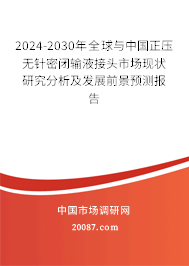 2024-2030年全球与中国正压无针密闭输液接头市场现状研究分析及发展前景预测报告

中国市场调研网

20087.com